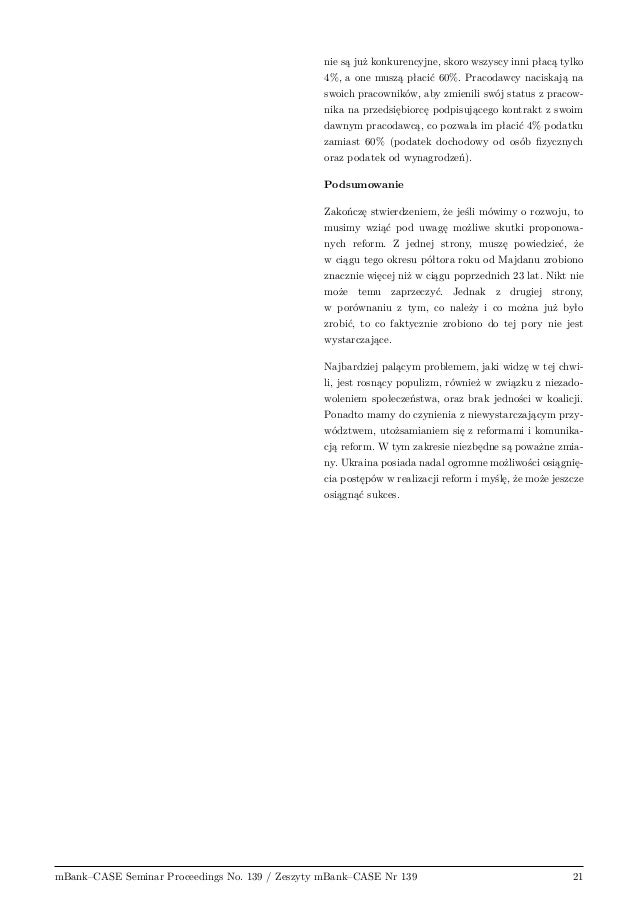 nie są już konkurencyjne, skoro wszyscy inni płacą tylko 4%, a one muszą płacić 60%. Pracodawcy naciskają na swoich pracowników, aby zmienili swój status z pracownika na przedsiębiorcę podpisującego kontrakt z swoim dawnym pracodawcą, co pozwala im płacić 4% podatku zamiast 60% (podatek dochodowy od osób fizycznych oraz podatek od wynagrodzeń).

Podsumowanie

Zakończę stwierdzeniem, że jeśli mówimy o rozwoju, to musimy wziąć pod uwagę możliwe skutki proponowanych reform. Z jednej strony, muszę powiedzieć, że w ciągu tego okresu półtora roku od Majdanu zrobiono znacznie więcej niż w ciągu poprzednich 23 lat. Nikt nie może temu zaprzeczyć. Jednak z drugiej strony, w porównaniu z tym, co należy i co można już było zrobić, to co faktycznie zrobiono do tej pory nie jest wystarczające.

Najbardziej palącym problemem, jaki widzę w tej chwili, jest rosnący populizm, również w związku z niezadowoleniem społeczeństwa, oraz brak jedności w koalicji. Ponadto mamy do czynienia z niewystarczającym przywództwem, utożsamianiem się z reformami i komunikacją reform. W tym zakresie niezbędne są poważne zmiany. Ukraina posiada nadal ogromne możliwości osiągnięcia postępów w realizacji reform i myślę, że może jeszcze osiągnąć sukces.

mBank–CASE Seminar Proceedings No. 139 / Zeszyty mBank–CASE Nr 139 21